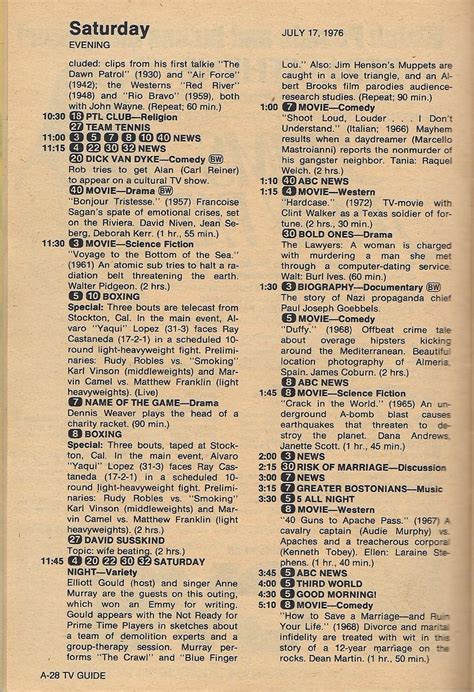 Saturday
EVENING

JULY 17, 1976

cluded: clips from his first talkie "The Dawn Patrol" (1930) and "Air Force" (1942); the Westerns "Red River" (1948) and "Rio Bravo" (1959), both with John Wayne. (Repeat; 60 min.)

10:30 18 PTL CLUB—Religion
27 TEAM TENNIS
11:00 3 5 7 8 10 40 NEWS
11:15 4 22 30 32 NEWS
20 DICK VAN DYKE—Comedy BW
Rob tries to get Alan (Carl Reiner) to appear on a cultural TV show.
40 MOVIE—Drama BW
"Bonjour Tristesse." (1957) Francoise Sagan's spate of emotional crises, set on the Riviera. David Niven, Jean Seberg, Deborah Kerr. (1 hr., 55 min.)
11:30 3 MOVIE—Science Fiction
"Voyage to the Bottom of the Sea." (1961) An atomic sub tries to halt a radiation belt threatening the earth. Walter Pidgeon. (2 hrs.)
5 10 BOXING
Special: Three bouts are telecast from Stockton, Cal. In the main event, Alvaro "Yaqui" Lopez (31-3) faces Ray Castaneda (17-2-1) in a scheduled 10-round light-heavyweight fight. Preliminaries: Rudy Robles vs. "Smoking" Karl Vinson (middleweights) and Marvin Camel vs. Matthew Franklin (light heavyweights). (Live)
7 NAME OF THE GAME—Drama
Dennis Weaver plays the head of a charity racket. (90 min.)
8 BOXING
Special: Three bouts, taped at Stockton, Cal. In the main event, Alvaro "Yaqui" Lopez (31-3) faces Ray Castaneda (17-2-1) in a scheduled 10-round light-heavyweight fight. Preliminaries: Rudy Robles vs. "Smoking" Karl Vinson (middleweights) and Marvin Camel vs. Matthew Franklin (light heavyweights). (2 hrs.)
27 DAVID SUSSKIND
Topic: wife beating. (2 hrs.)
11:45 4 20 22 30 32 SATURDAY NIGHT—Variety
Elliott Gould (host) and singer Anne Murray are the guests on this outing, which won an Emmy for writing. Gould appears with the Not Ready for Prime Time Players in sketches about a team of demolition experts and a group-therapy session. Murray performs "The Crawl" and "Blue Finger Lou." Also: Jim Henson's Muppets are caught in a love triangle, and an Albert Brooks film parodies audience-research studies. (Repeat; 90 min.)
1:00 7 MOVIE—Comedy
"Shoot Loud, Louder . . . I Don't Understand." (Italian; 1966) Mayhem results when a daydreamer (Marcello Mastroianni) reports the nonmurder of his gangster neighbor. Tania: Raquel Welch. (2 hrs.)
1:10 40 ABC NEWS
1:15 4 MOVIE—Western
"Hardcase." (1972) TV-movie with Clint Walker as a Texas soldier of fortune. (2 hrs., 30 min.)
30 BOLD ONES—Drama
The Lawyers: A woman is charged with murdering a man she met through a computer-dating service. Walt: Burl Ives. (60 min.)
1:30 3 BIOGRAPHY—Documentary BW
The story of Nazi propaganda chief Paul Joseph Goebbels.
5 MOVIE—Comedy
"Duffy." (1968) Offbeat crime tale about overage hipsters kicking around the Mediterranean. Beautiful location photography of Almeria, Spain. James Coburn. (2 hrs.)
8 ABC NEWS
1:45 8 MOVIE—Science Fiction
"Crack in the World." (1965) An underground A-bomb blast causes earthquakes that threaten to destroy the planet. Dana Andrews, Janette Scott. (1 hr., 45 min.)
2:00 3 NEWS
2:15 30 RISK OF MARRIAGE—Discussion
3:00 7 NEWS
3:15 7 GREATER BOSTONIANS—Music
3:30 5 5 ALL NIGHT
8 MOVIE—Western
"40 Guns to Apache Pass." (1967) A cavalry captain (Audie Murphy) vs. Apaches and a treacherous corporal (Kenneth Tobey). Ellen: Laraine Stephens. (1 hr., 40 min.)
3:45 5 ABC NEWS
4:00 5 THIRD WORLD
4:30 5 GOOD MORNING!
5:10 8 MOVIE—Comedy
"How to Save a Marriage—and Ruin Your Life." (1968) Divorce and marital infidelity are treated with wit in this story of a 12-year marriage on the rocks. Dean Martin. (1 hr., 50 min.)

A-28 TV GUIDE